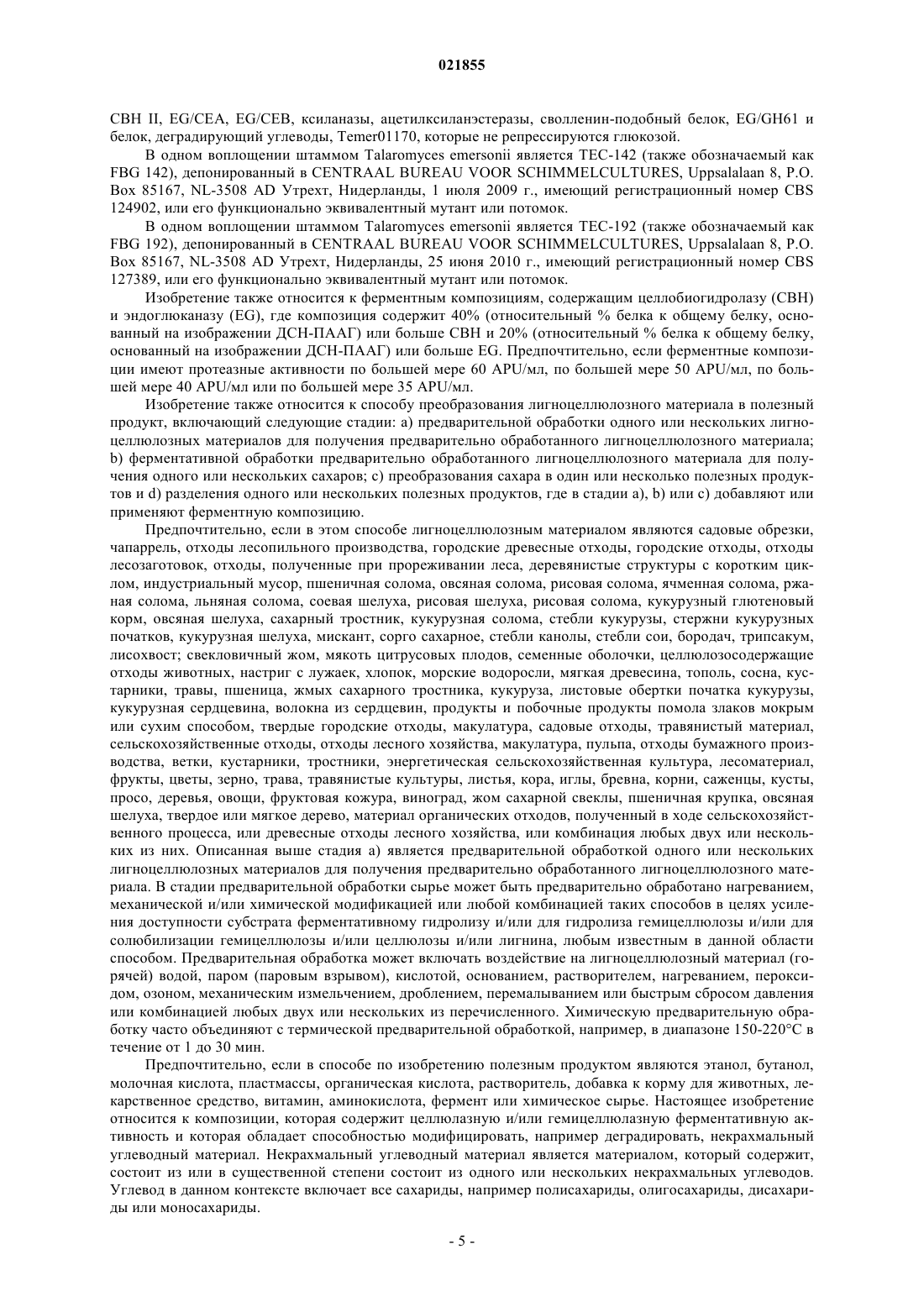 021855

CBH II, EG/CEA, EG/CEB, ксиланазы, ацетилксиланэстеразы, сволленин-подобный белок, EG/GH61 и белок, деградирующий углеводы, Temer01170, которые не репрессируются глюкозой.

В одном воплощении штаммом Talaromyces emersonii является TEC-142 (также обозначаемый как FBG 142), депонированный в CENTRAAL BUREAU VOOR SCHIMMELCULTURES, Uppsalalaan 8, P.O. Box 85167, NL-3508 AD Утрехт, Нидерланды, 1 июля 2009 г., имеющий регистрационный номер CBS 124902, или его функционально эквивалентный мутант или потомок.

В одном воплощении штаммом Talaromyces emersonii является TEC-192 (также обозначаемый как FBG 192), депонированный в CENTRAAL BUREAU VOOR SCHIMMELCULTURES, Uppsalalaan 8, P.O. Box 85167, NL-3508 AD Утрехт, Нидерланды, 25 июня 2010 г., имеющий регистрационный номер CBS 127389, или его функционально эквивалентный мутант или потомок.

Изобретение также относится к ферментным композициям, содержащим целлобиогидролазу (CBH) и эндоглюканазу (EG), где композиция содержит 40% (относительный % белка к общему белку, основанный на изображении ДСН-ПААГ) или больше CBH и 20% (относительный % белка к общему белку, основанный на изображении ДСН-ПААГ) или больше EG. Предпочтительно, если ферментные композиции имеют протеазные активности по большей мере 60 APU/мл, по большей мере 50 APU/мл, по большей мере 40 APU/мл или по большей мере 35 APU/мл.

Изобретение также относится к способу преобразования лигноцеллюлозного материала в полезный продукт, включающий следующие стадии: a) предварительной обработки одного или нескольких лигноцеллюлозных материалов для получения предварительно обработанного лигноцеллюлозного материала; b) ферментативной обработки предварительно обработанного лигноцеллюлозного материала для получения одного или нескольких сахаров; c) преобразования сахара в один или несколько полезных продуктов и d) разделения одного или нескольких полезных продуктов, где в стадии a), b) или c) добавляют или применяют ферментную композицию.

Предпочтительно, если в этом способе лигноцеллюлозным материалом являются садовые обрезки, чапаррель, отходы лесопильного производства, городские древесные отходы, городские отходы, отходы лесозаготовок, отходы, полученные при прореживании леса, деревянистые структуры с коротким циклом, индустриальный мусор, пшеничная солома, овсяная солома, рисовая солома, ячменная солома, ржаная солома, льняная солома, соевая шелуха, рисовая шелуха, рисовая солома, кукурузный глютеновый корм, овсяная шелуха, сахарный тростник, кукурузная солома, стебли кукурузы, стержни кукурузных початков, кукурузная шелуха, мискант, сорго сахарное, стебли канолы, стебли сои, бородач, трипсакум, лисохвост; свекловичный жом, мякоть цитрусовых плодов, семенные оболочки, целлюлозосодержащие отходы животных, настриг с лужаек, хлопок, морские водоросли, мягкая древесина, тополь, сосна, кустарники, травы, пшеница, жмых сахарного тростника, кукуруза, листовые обертки початка кукурузы, кукурузная сердцевина, волокна из сердцевин, продукты и побочные продукты помола злаков мокрым или сухим способом, твердые городские отходы, макулатура, садовые отходы, травянистый материал, сельскохозяйственные отходы, отходы лесного хозяйства, макулатура, пульпа, отходы бумажного производства, ветки, кустарники, тростники, энергетическая сельскохозяйственная культура, лесоматериал, фрукты, цветы, зерно, трава, травянистые культуры, листья, кора, иглы, бревна, корни, саженцы, кусты, просо, деревья, овощи, фруктовая кожура, виноград, жом сахарной свеклы, пшеничная крупка, овсяная шелуха, твердое или мягкое дерево, материал органических отходов, полученный в ходе сельскохозяйственного процесса, или древесные отходы лесного хозяйства, или комбинация любых двух или нескольких из них. Описанная выше стадия a) является предварительной обработкой одного или нескольких лигноцеллюлозных материалов для получения предварительно обработанного лигноцеллюлозного материала. В стадии предварительной обработки сырье может быть предварительно обработано нагреванием, механической и/или химической модификацией или любой комбинацией таких способов в целях усиления доступности субстрата ферментативному гидролизу и/или для гидролиза гемицеллюлозы и/или для солюбилизации гемицеллюлозы и/или целлюлозы и/или лигнина, любым известным в данной области способом. Предварительная обработка может включать воздействие на лигноцеллюлозный материал (горячей) водой, паром (паровым взрывом), кислотой, основанием, растворителем, нагреванием, пероксидом, озоном, механическим измельчением, дроблением, перемалыванием или быстрым сбросом давления или комбинацией любых двух или нескольких из перечисленного. Химическую предварительную обработку часто объединяют с термической предварительной обработкой, например, в диапазоне 150-220°C в течение от 1 до 30 мин.

Предпочтительно, если в способе по изобретению полезным продуктом являются этанол, бутанол, молочная кислота, пластмассы, органическая кислота, растворитель, добавка к корму для животных, лекарственное средство, витамин, аминокислота, фермент или химическое сырье. Настоящее изобретение относится к композиции, которая содержит целлюлазную и/или гемицеллюлазную ферментативную активность и которая обладает способностью модифицировать, например деградировать, некрахмальный углеводный материал. Некрахмальный углеводный материал является материалом, который содержит, состоит из или в существенной степени состоит из одного или нескольких некрахмальных углеводов. Углевод в данном контексте включает все сахариды, например полисахариды, олигосахариды, дисахариды или моносахариды.

- 5 -